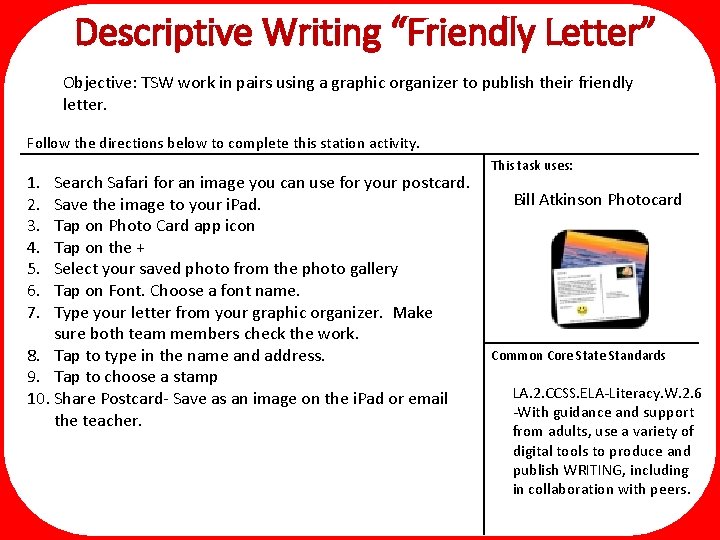 Descriptive Writing “Friendly Letter”

Objective: TSW work in pairs using a graphic organizer to publish their friendly letter.

Follow the directions below to complete this station activity.

1. Search Safari for an image you can use for your postcard.
2. Save the image to your iPad.
3. Tap on Photo Card app icon
4. Tap on the +
5. Select your saved photo from the photo gallery
6. Tap on Font. Choose a font name.
7. Type your letter from your graphic organizer. Make sure both team members check the work.
8. Tap to type in the name and address.
9. Tap to choose a stamp
10. Share Postcard- Save as an image on the iPad or email the teacher.

This task uses:

Bill Atkinson Photocard

Common Core State Standards

LA.2.CCSS.ELA-Literacy.W.2.6 -With guidance and support from adults, use a variety of digital tools to produce and publish WRITING, including in collaboration with peers.